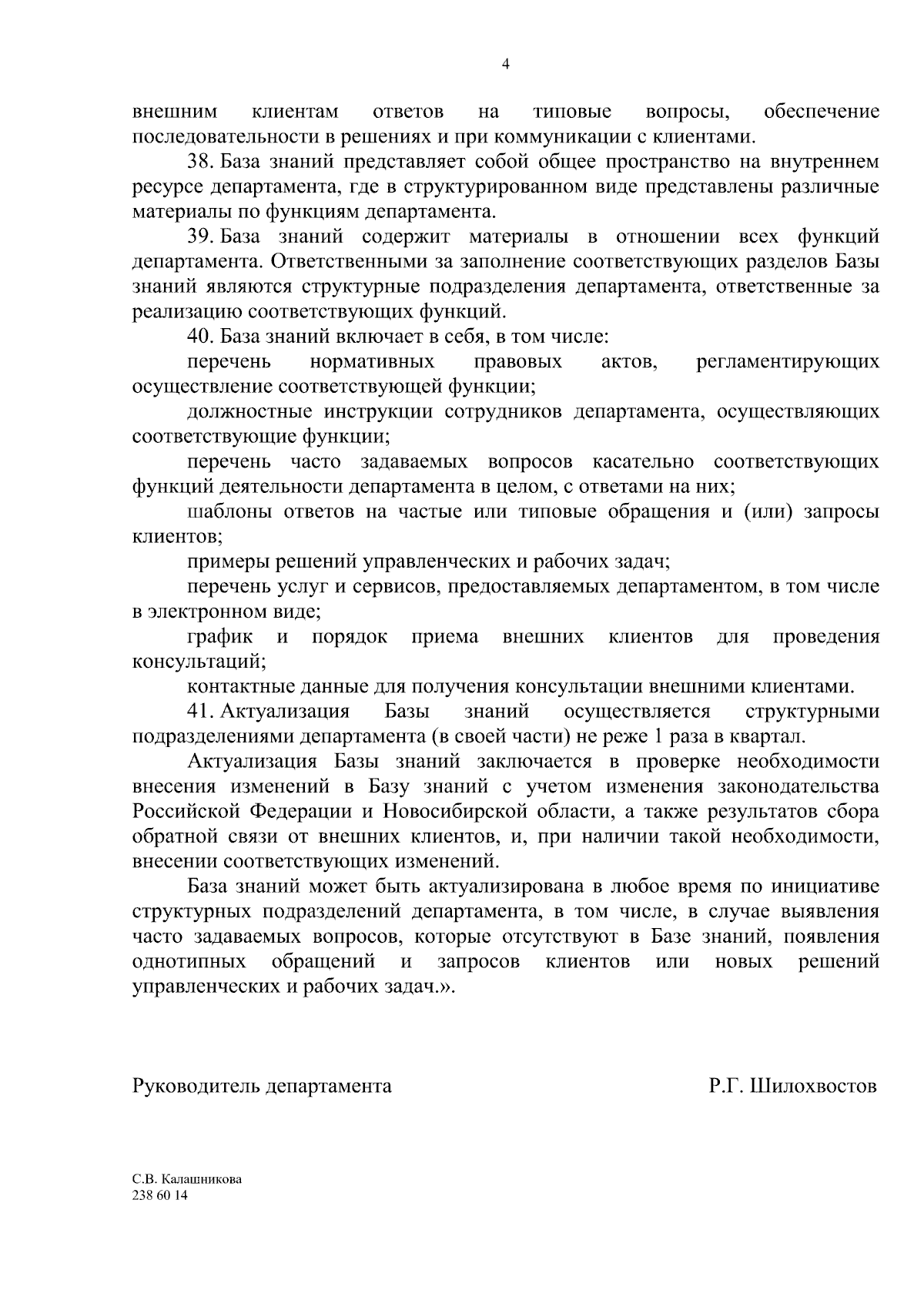 4

внешним клиентам ответов на типовые вопросы, обеспечение последовательности в решениях и при коммуникации с клиентами.

38. База знаний представляет собой общее пространство на внутреннем ресурсе департамента, где в структурированном виде представлены различные материалы по функциям департамента.

39. База знаний содержит материалы в отношении всех функций департамента. Ответственными за заполнение соответствующих разделов Базы знаний являются структурные подразделения департамента, ответственные за реализацию соответствующих функций.

40. База знаний включает в себя, в том числе:

перечень нормативных правовых актов, регламентирующих осуществление соответствующей функции;

должностные инструкции сотрудников департамента, осуществляющих соответствующие функции;

перечень часто задаваемых вопросов касательно соответствующих функций деятельности департамента в целом, с ответами на них;

шаблоны ответов на частые или типовые обращения и (или) запросы клиентов;

примеры решений управленческих и рабочих задач;

перечень услуг и сервисов, предоставляемых департаментом, в том числе в электронном виде;

график и порядок приема внешних клиентов для проведения консультаций;

контактные данные для получения консультации внешними клиентами.

41. Актуализация Базы знаний осуществляется структурными подразделениями департамента (в своей части) не реже 1 раза в квартал.

Актуализация Базы знаний заключается в проверке необходимости внесения изменений в Базу знаний с учетом изменения законодательства Российской Федерации и Новосибирской области, а также результатов сбора обратной связи от внешних клиентов, и, при наличии такой необходимости, внесении соответствующих изменений.

База знаний может быть актуализирована в любое время по инициативе структурных подразделений департамента, в том числе, в случае выявления часто задаваемых вопросов, которые отсутствуют в Базе знаний, появления однотипных обращений и запросов клиентов или новых решений управленческих и рабочих задач.».

Руководитель департамента Р.Г. Шилохвостов

С.В. Калашникова
238 60 14